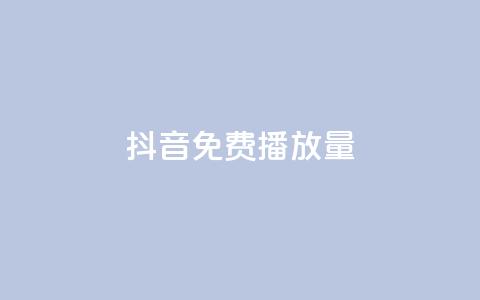 抖音免费播放量